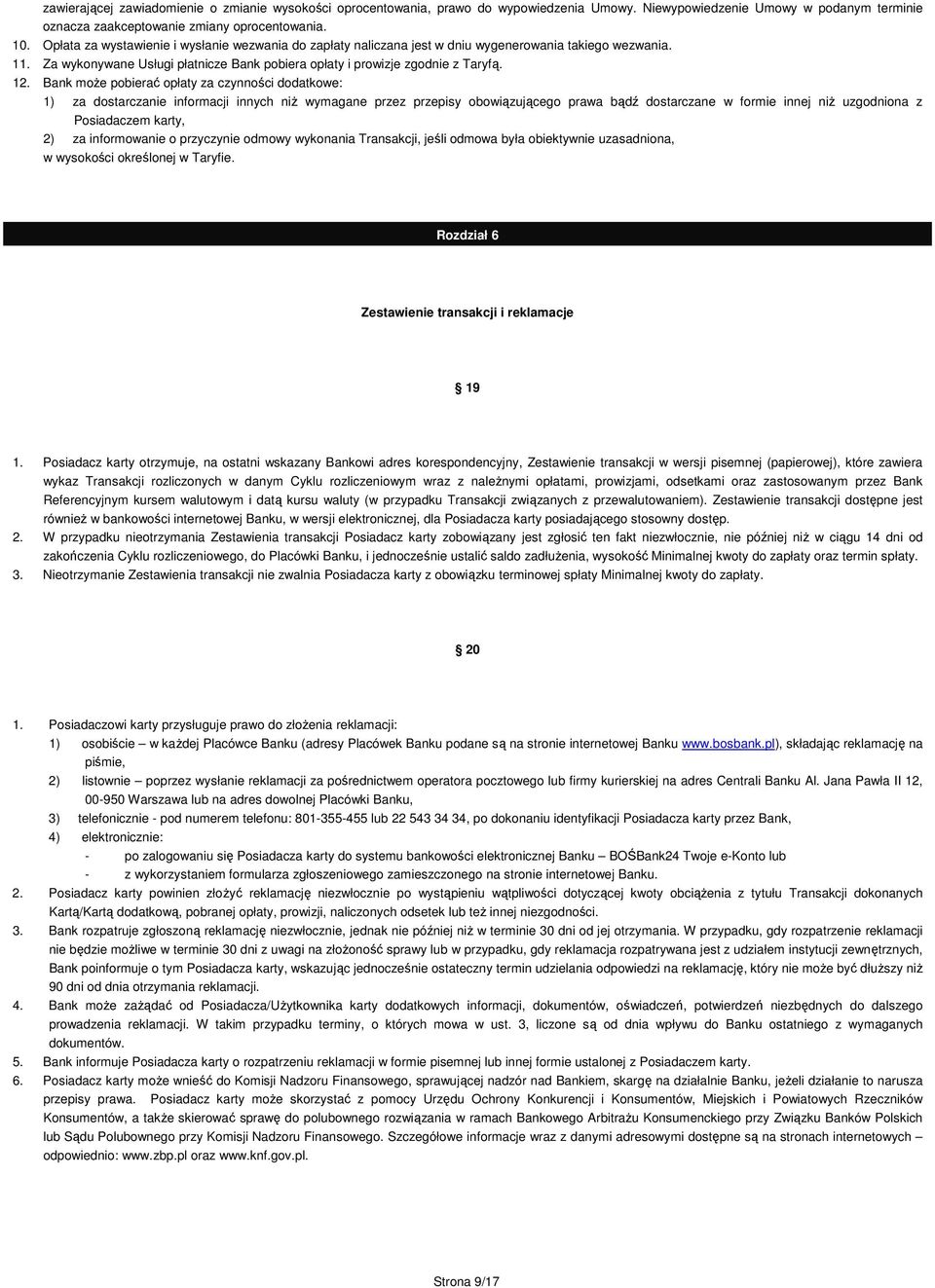 zawierającej zawiadomienie o zmianie wysokości oprocentowania, prawo do wypowiedzenia Umowy. Niewypowiedzenie Umowy w podanym terminie oznacza zaakceptowanie zmiany oprocentowania.
10. Opłata za wystawienie i wysłanie wezwania do zapłaty naliczana jest w dniu wygenerowania takiego wezwania.
11. Za wykonywane Usługi płatnicze Bank pobiera opłaty i prowizje zgodnie z Taryfą.
12. Bank może pobierać opłaty za czynności dodatkowe:
1) za dostarczanie informacji innych niż wymagane przez przepisy obowiązującego prawa bądź dostarczane w formie innej niż uzgodniona z Posiadaczem karty,
2) za informowanie o przyczynie odmowy wykonania Transakcji, jeśli odmowa była obiektywnie uzasadniona,
w wysokości określonej w Taryfie.

Rozdział 6

Zestawienie transakcji i reklamacje

§ 19

1. Posiadacz karty otrzymuje, na ostatni wskazany Bankowi adres korespondencyjny, Zestawienie transakcji w wersji pisemnej (papierowej), które zawiera wykaz Transakcji rozliczonych w danym Cyklu rozliczeniowym wraz z należnymi opłatami, prowizjami, odsetkami oraz zastosowanym przez Bank Referencyjnym kursem walutowym i datą kursu waluty (w przypadku Transakcji związanych z przewalutowaniem). Zestawienie transakcji dostępne jest również w bankowości internetowej Banku, w wersji elektronicznej, dla Posiadacza karty posiadającego stosowny dostęp.
2. W przypadku nieotrzymania Zestawienia transakcji Posiadacz karty zobowiązany jest zgłosić ten fakt niezwłocznie, nie później niż w ciągu 14 dni od zakończenia Cyklu rozliczeniowego, do Placówki Banku, i jednocześnie ustalić saldo zadłużenia, wysokość Minimalnej kwoty do zapłaty oraz termin spłaty.
3. Nieotrzymanie Zestawienia transakcji nie zwalnia Posiadacza karty z obowiązku terminowej spłaty Minimalnej kwoty do zapłaty.

§ 20

1. Posiadaczowi karty przysługuje prawo do złożenia reklamacji:
1) osobiście – w każdej Placówce Banku (adresy Placówek Banku podane są na stronie internetowej Banku www.bosbank.pl), składając reklamację na piśmie,
2) listownie – poprzez wysłanie reklamacji za pośrednictwem operatora pocztowego lub firmy kurierskiej na adres Centrali Banku Al. Jana Pawła II 12, 00-950 Warszawa lub na adres dowolnej Placówki Banku,
3) telefonicznie - pod numerem telefonu: 801-355-455 lub 22 543 34 34, po dokonaniu identyfikacji Posiadacza karty przez Bank,
4) elektronicznie:
- po zalogowaniu się Posiadacza karty do systemu bankowości elektronicznej Banku – BOŚBank24 Twoje e-Konto lub
- z wykorzystaniem formularza zgłoszeniowego zamieszczonego na stronie internetowej Banku.
2. Posiadacz karty powinien złożyć reklamację niezwłocznie po wystąpieniu wątpliwości dotyczącej kwoty obciążenia z tytułu Transakcji dokonanych Kartą/Kartą dodatkową, pobranej opłaty, prowizji, naliczonych odsetek lub też innej niezgodności.
3. Bank rozpatruje zgłoszoną reklamację niezwłocznie, jednak nie później niż w terminie 30 dni od jej otrzymania. W przypadku, gdy rozpatrzenie reklamacji nie będzie możliwe w terminie 30 dni z uwagi na złożoność sprawy lub w przypadku, gdy reklamacja rozpatrywana jest z udziałem instytucji zewnętrznych, Bank poinformuje o tym Posiadacza karty, wskazując jednocześnie ostateczny termin udzielania odpowiedzi na reklamację, który nie może być dłuższy niż 90 dni od dnia otrzymania reklamacji.
4. Bank może zażądać od Posiadacza/Użytkownika karty dodatkowych informacji, dokumentów, oświadczeń, potwierdzeń niezbędnych do dalszego prowadzenia reklamacji. W takim przypadku terminy, o których mowa w ust. 3, liczone są od dnia wpływu do Banku ostatniego z wymaganych dokumentów.
5. Bank informuje Posiadacza karty o rozpatrzeniu reklamacji w formie pisemnej lub innej formie ustalonej z Posiadaczem karty.
6. Posiadacz karty może wnieść do Komisji Nadzoru Finansowego, sprawującej nadzór nad Bankiem, skargę na działalnie Banku, jeżeli działanie to narusza przepisy prawa. Posiadacz karty może skorzystać z pomocy Urzędu Ochrony Konkurencji i Konsumentów, Miejskich i Powiatowych Rzeczników Konsumentów, a także skierować sprawę do polubownego rozwiązania w ramach Bankowego Arbitrażu Konsumenckiego przy Związku Banków Polskich lub Sądu Polubownego przy Komisji Nadzoru Finansowego. Szczegółowe informacje wraz z danymi adresowymi dostępne są na stronach internetowych – odpowiednio: www.zbp.pl oraz www.knf.gov.pl.

Strona 9/17